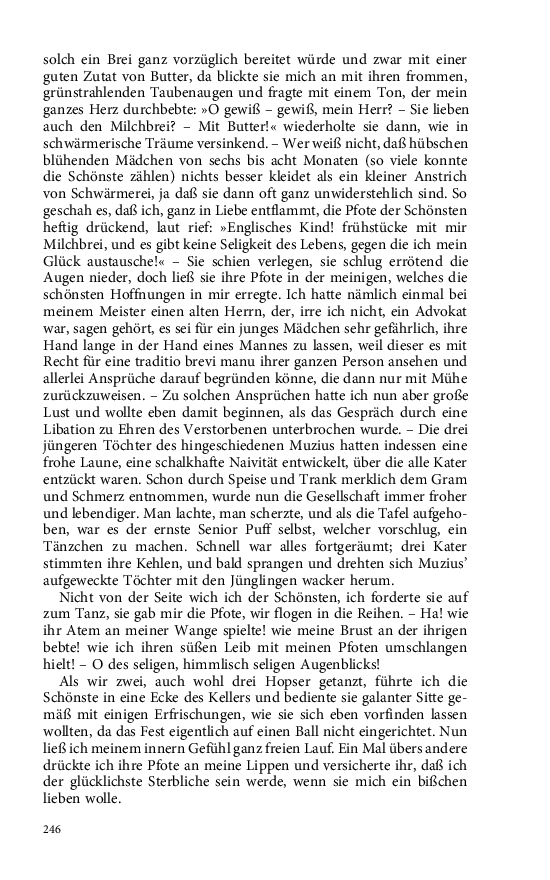 solch ein Brei ganz vorzüglich bereitet würde und zwar mit einer guten Zutat von Butter, da blickte sie mich an mit ihren frommen, grünstrahlenden Taubenaugen und fragte mit einem Ton, der mein ganzes Herz durchbebte: »O gewiß – gewiß, mein Herr? – Sie lieben auch den Milchbrei? – Mit Butter!« wiederholte sie dann, wie in schwärmerische Träume versinkend. – Wer weiß nicht, daß hübschen blühenden Mädchen von sechs bis acht Monaten (so viele konnte die Schönste zählen) nichts besser kleidet als ein kleiner Anstrich von Schwärmerei, ja daß sie dann oft ganz unwiderstehlich sind. So geschah es, daß ich, ganz in Liebe entflammt, die Pfote der Schönsten heftig drückend, laut rief: »Englisches Kind! frühstücke mit mir Milchbrei, und es gibt keine Seligkeit des Lebens, gegen die ich mein Glück austausche!« – Sie schien verlegen, sie schlug errötend die Augen nieder, doch ließ sie ihre Pfote in der meinigen, welches die schönsten Hoffnungen in mir erregte. Ich hatte nämlich einmal bei meinem Meister einen alten Herrn, der, irre ich nicht, ein Advokat war, sagen gehört, es sei für ein junges Mädchen sehr gefährlich, ihre Hand lange in der Hand eines Mannes zu lassen, weil dieser es mit Recht für eine traditio brevi manu ihrer ganzen Person ansehen und allerlei Ansprüche darauf begründen könne, die dann nur mit Mühe zurückzuweisen. – Zu solchen Ansprüchen hatte ich nun aber große Lust und wollte eben damit beginnen, als das Gespräch durch eine Libation zu Ehren des Verstorbenen unterbrochen wurde. – Die drei jüngeren Töchter des hingeschiedenen Muzius hatten indessen eine frohe Laune, eine schalkhafte Naivität entwickelt, über die alle Kater entzückt waren. Schon durch Speise und Trank merklich dem Gram und Schmerz entnommen, wurde nun die Gesellschaft immer froher und lebendiger. Man lachte, man scherzte, und als die Tafel aufgehoben, war es der ernste Senior Puff selbst, welcher vorschlug, ein Tänzchen zu machen. Schnell war alles fortgeräumt; drei Kater stimmten ihre Kehlen, und bald sprangen und drehten sich Muzius' aufgeweckte Töchter mit den Jünglingen wacker herum.

Nicht von der Seite wich ich der Schönsten, ich forderte sie auf zum Tanz, sie gab mir die Pfote, wir flogen in die Reihen. – Ha! wie ihr Atem an meiner Wange spielte! wie meine Brust an der ihrigen bebte! wie ich ihren süßen Leib mit meinen Pfoten umschlangen hielt! – O des seligen, himmlisch seligen Augenblicks!

Als wir zwei, auch wohl drei Hopser getanzt, führte ich die Schönste in eine Ecke des Kellers und bediente sie galanter Sitte gemäß mit einigen Erfrischungen, wie sie sich eben vorfinden lassen wollten, da das Fest eigentlich auf einen Ball nicht eingerichtet. Nun ließ ich meinem innern Gefühl ganz freien Lauf. Ein Mal übers andere drückte ich ihre Pfote an meine Lippen und versicherte ihr, daß ich der glücklichste Sterbliche sein werde, wenn sie mich ein bißchen lieben wolle.

246